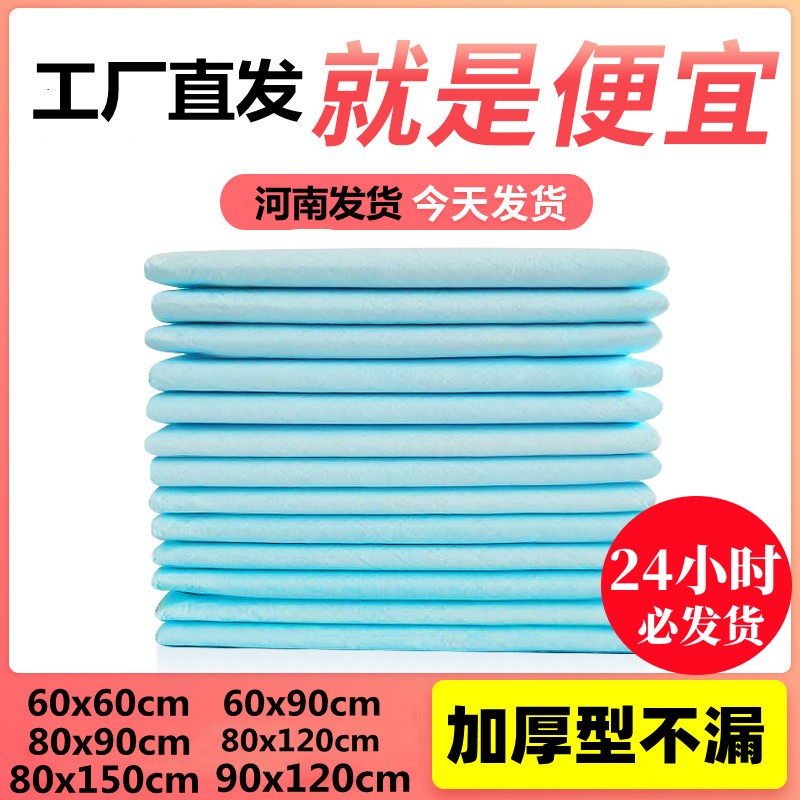 工厂直发 就是便宜

河南发货 今天发货

24小时
必发货

60x60cm 60x90cm
80x90cm 80x120cm
80x150cm 90x120cm

加厚型不漏